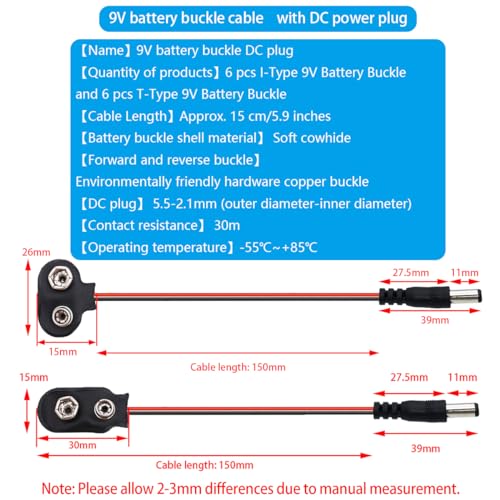 9V battery buckle cable with DC power plug

【Name】9V battery buckle DC plug
【Quantity of products】6 pcs I-Type 9V Battery Buckle and 6 pcs T-Type 9V Battery Buckle
【Cable Length】Approx. 15 cm/5.9 inches
【Battery buckle shell material】 Soft cowhide
【Forward and reverse buckle】
Environmentally friendly hardware copper buckle
【DC plug】 5.5-2.1mm (outer diameter-inner diameter)
【Contact resistance】 30m
【Operating temperature】-55℃~+85℃

26mm
27.5mm
11mm
39mm
15mm
Cable length: 150mm

15mm
27.5mm
11mm
30mm
39mm
Cable length: 150mm

Note: Please allow 2-3mm differences due to manual measurement.